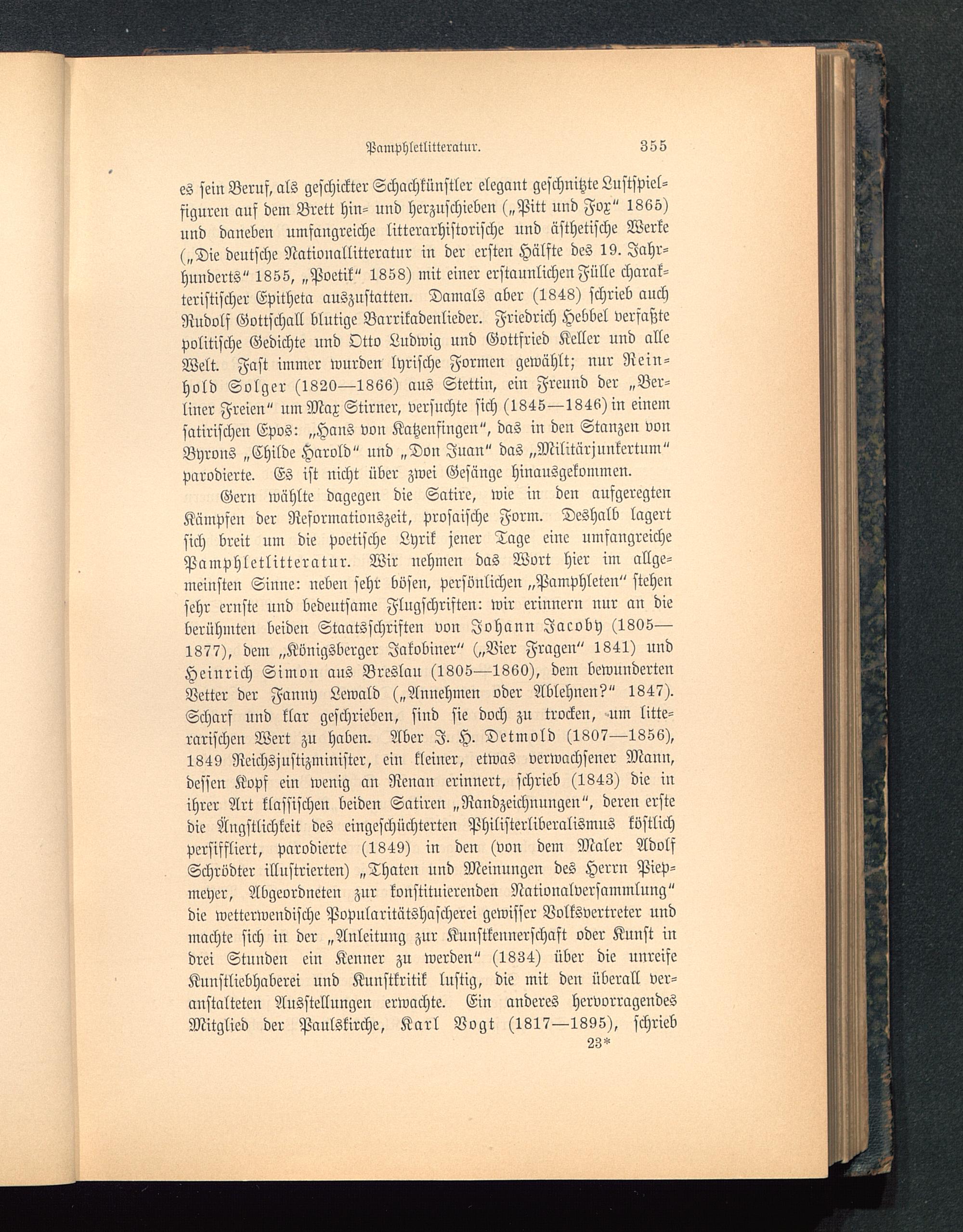 Pamphletlitteratur. 355

es sein Beruf, als geschickter Schachkünstler elegant geschnitzte Lustspielfiguren auf dem Brett hin- und herzuschieben („Pitt und Fox“ 1865) und daneben umfangreiche litterarhistorische und ästhetische Werke („Die deutsche Nationallitteratur in der ersten Hälfte des 19. Jahrhunderts“ 1855, „Poetik“ 1858) mit einer erstaunlichen Fülle charakteristischer Epitheta auszustatten. Damals aber (1848) schrieb auch Rudolf Gottschall blutige Barrikadenlieder. Friedrich Hebbel verfaßte politische Gedichte und Otto Ludwig und Gottfried Keller und alle Welt. Fast immer wurden lyrische Formen gewählt; nur Reinhold Solger (1820—1866) aus Stettin, ein Freund der „Berliner Freien“ um Max Stirner, versuchte sich (1845—1846) in einem satirischen Epos: „Hans von Katzenfingen“, das in den Stanzen von Byrons „Childe Harold“ und „Don Juan“ das „Militärjunkertum“ parodierte. Es ist nicht über zwei Gesänge hinausgekommen.

Gern wählte dagegen die Satire, wie in den aufgeregten Kämpfen der Reformationszeit, prosaische Form. Deshalb lagert sich breit um die poetische Lyrik jener Tage eine umfangreiche Pamphletlitteratur. Wir nehmen das Wort hier im allgemeinsten Sinne: neben sehr bösen, persönlichen „Pamphleten“ stehen sehr ernste und bedeutsame Flugschriften: wir erinnern nur an die berühmten beiden Staatsschriften von Johann Jacoby (1805—1877), dem „Königsberger Jakobiner“ („Vier Fragen“ 1841) und Heinrich Simon aus Breslau (1805—1860), dem bewunderten Vetter der Fanny Lewald („Annehmen oder Ablehnen?“ 1847). Scharf und klar geschrieben, sind sie doch zu trocken, um litterarischen Wert zu haben. Aber J. H. Detmold (1807—1856), 1849 Reichsjustizminister, ein kleiner, etwas verwachsener Mann, dessen Kopf ein wenig an Renan erinnert, schrieb (1843) die in ihrer Art klassischen beiden Satiren „Randzeichnungen“, deren erste die Ängstlichkeit des eingeschüchterten Philisterliberalismus köstlich persiffliert, parodierte (1849) in den (von dem Maler Adolf Schrödter illustrierten) „Thaten und Meinungen des Herrn Piepmeyer, Abgeordneten zur konstituierenden Nationalversammlung“ die wetterwendische Popularitätshascherei gewisser Volksvertreter und machte sich in der „Anleitung zur Kunstkennerschaft oder Kunst in drei Stunden ein Kenner zu werden“ (1834) über die unreife Kunstliebhaberei und Kunstkritik lustig, die mit den überall veranstalteten Ausstellungen erwachte. Ein anderes hervorragendes Mitglied der Paulskirche, Karl Vogt (1817—1895), schrieb

23*